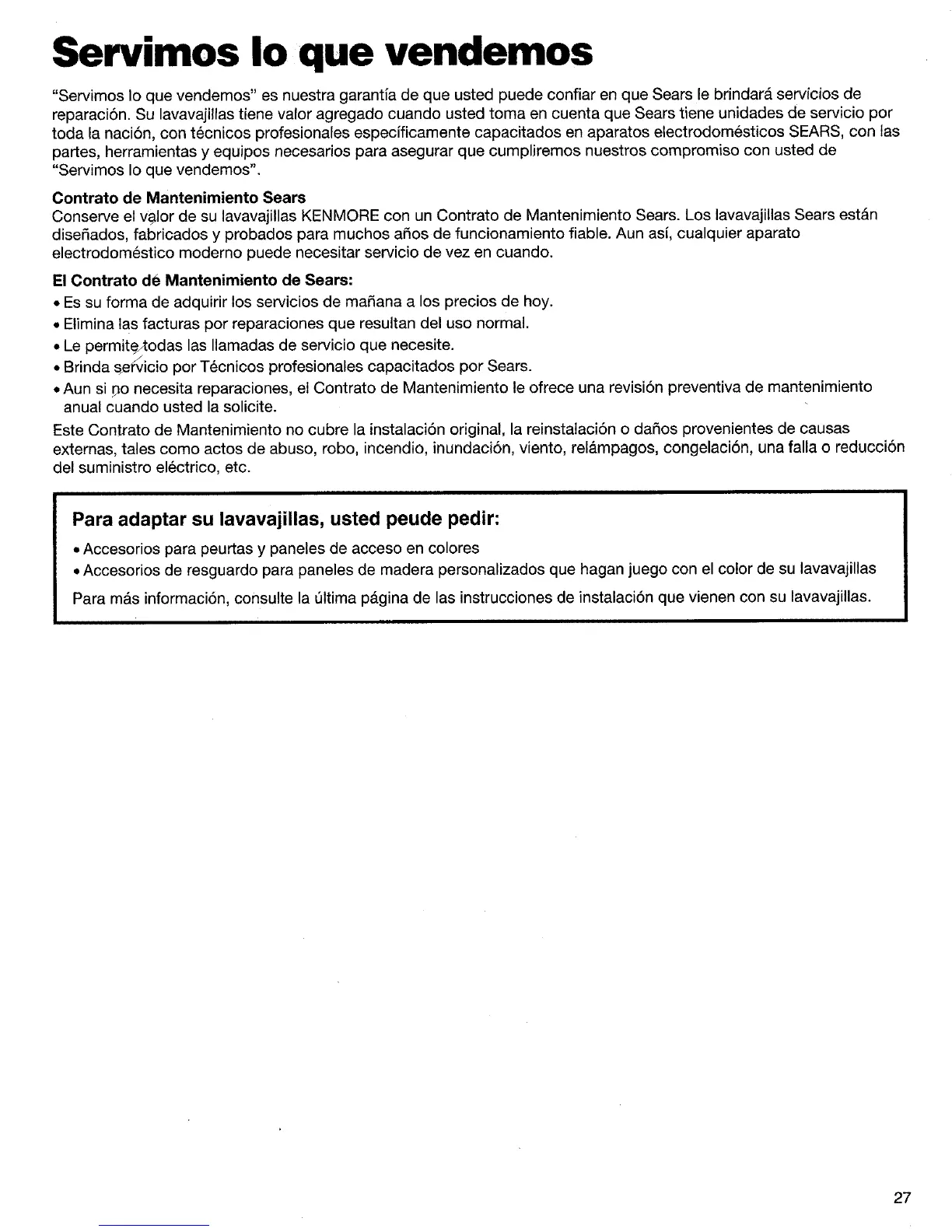 Servimos lo que vendemos

"Servimos lo que vendemos" es nuestra garantía de que usted puede confiar en que Sears le brindará servicios de reparación. Su lavavajillas tiene valor agregado cuando usted toma en cuenta que Sears tiene unidades de servicio por toda la nación, con técnicos profesionales específicamente capacitados en aparatos electrodomésticos SEARS, con las partes, herramientas y equipos necesarios para asegurar que cumpliremos nuestros compromiso con usted de "Servimos lo que vendemos".

Contrato de Mantenimiento Sears
Conserve el valor de su lavavajillas KENMORE con un Contrato de Mantenimiento Sears. Los lavavajillas Sears están diseñados, fabricados y probados para muchos años de funcionamiento fiable. Aun así, cualquier aparato electrodoméstico moderno puede necesitar servicio de vez en cuando.

El Contrato de Mantenimiento de Sears:
• Es su forma de adquirir los servicios de mañana a los precios de hoy.
• Elimina las facturas por reparaciones que resultan del uso normal.
• Le permite todas las llamadas de servicio que necesite.
• Brinda servicio por Técnicos profesionales capacitados por Sears.
• Aun si no necesita reparaciones, el Contrato de Mantenimiento le ofrece una revisión preventiva de mantenimiento anual cuando usted la solicite.

Este Contrato de Mantenimiento no cubre la instalación original, la reinstalación o daños provenientes de causas externas, tales como actos de abuso, robo, incendio, inundación, viento, relámpagos, congelación, una falla o reducción del suministro eléctrico, etc.

Para adaptar su lavavajillas, usted peude pedir:
• Accesorios para peurtas y paneles de acceso en colores
• Accesorios de resguardo para paneles de madera personalizados que hagan juego con el color de su lavavajillas

Para más información, consulte la última página de las instrucciones de instalación que vienen con su lavavajillas.

27